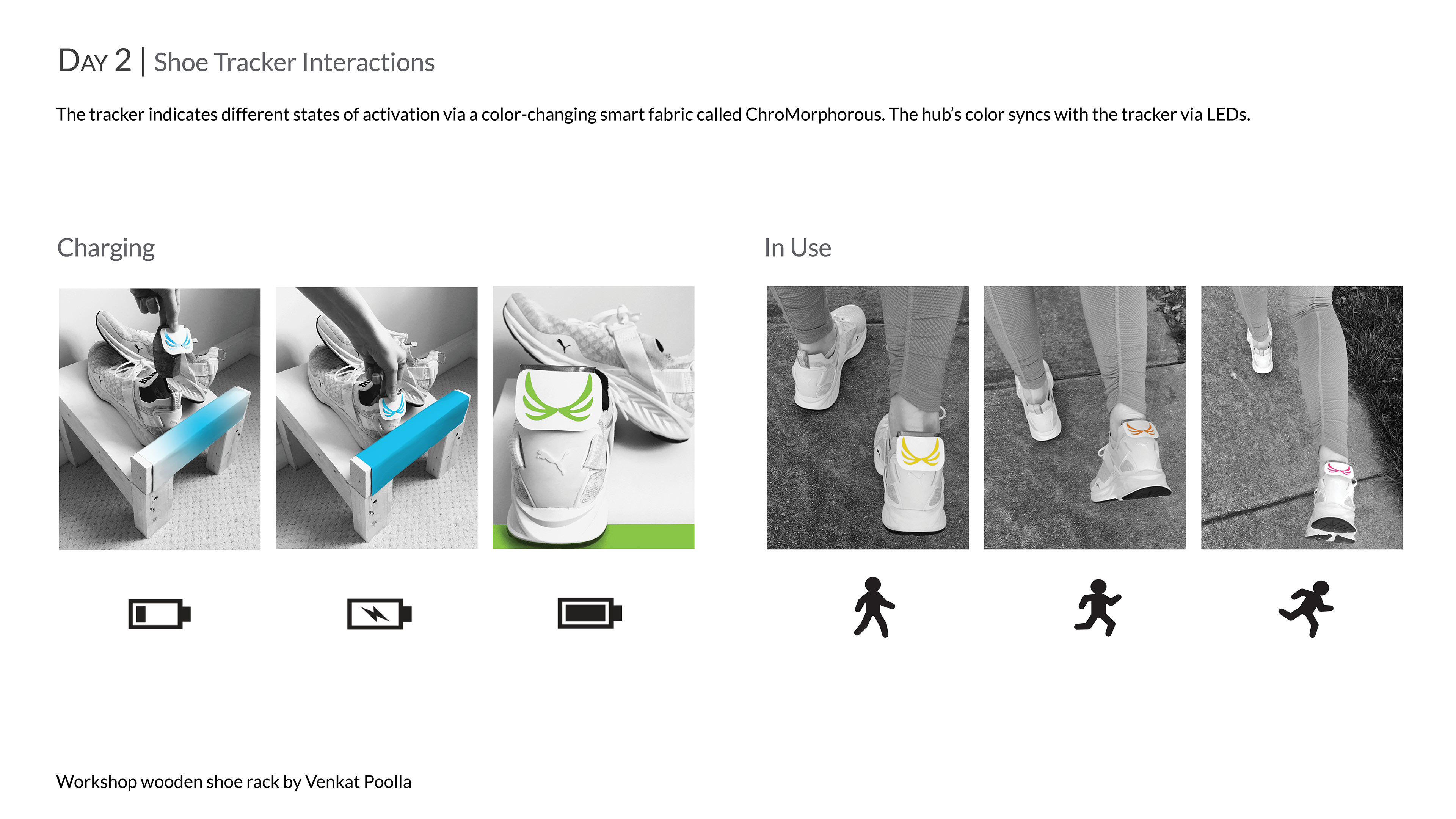 DAY 2 | Shoe Tracker Interactions

The tracker indicates different states of activation via a color-changing smart fabric called ChroMorphorous. The hub's color syncs with the tracker via LEDs.

Charging

In Use

Workshop wooden shoe rack by Venkat Poolla